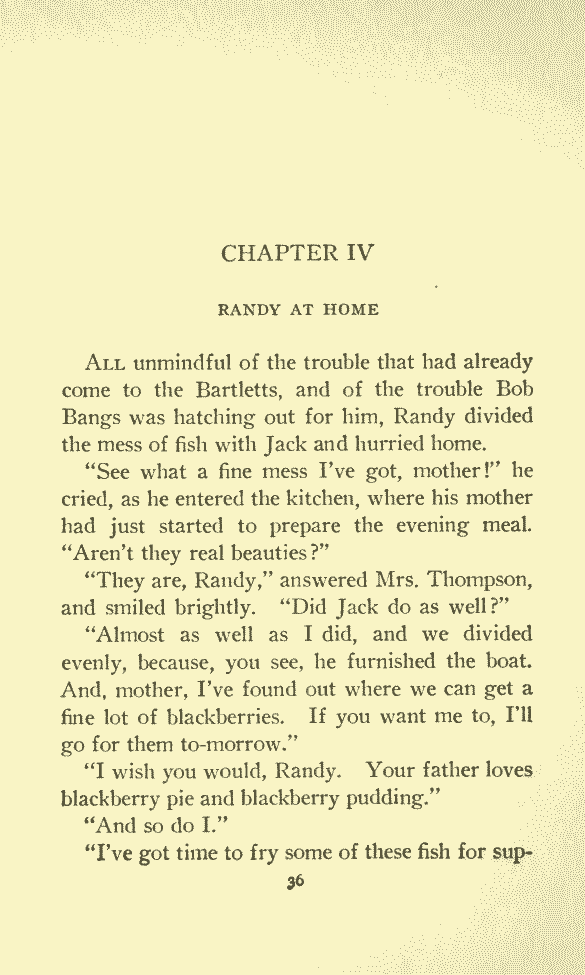 CHAPTER IV

RANDY AT HOME

ALL unmindful of the trouble that had already come to the Bartletts, and of the trouble Bob Bangs was hatching out for him, Randy divided the mess of fish with Jack and hurried home.

"See what a fine mess I've got, mother!" he cried, as he entered the kitchen, where his mother had just started to prepare the evening meal. "Aren't they real beauties?"

"They are, Randy," answered Mrs. Thompson, and smiled brightly. "Did Jack do as well?"

"Almost as well as I did, and we divided evenly, because, you see, he furnished the boat. And, mother, I've found out where we can get a fine lot of blackberries. If you want me to, I'll go for them to-morrow."

"I wish you would, Randy. Your father loves blackberry pie and blackberry pudding."

"And so do I."

"I've got time to fry some of these fish for sup-

36